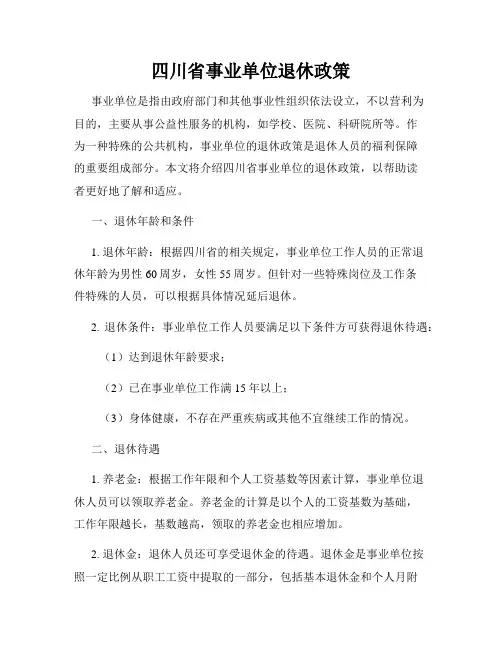 四川省事业单位退休政策

事业单位是指由政府部门和其他事业性组织依法设立，不以营利为目的，主要从事公益性服务的机构，如学校、医院、科研院所等。作为一种特殊的公共机构，事业单位的退休政策是退休人员的福利保障的重要组成部分。本文将介绍四川省事业单位的退休政策，以帮助读者更好地了解和适应。

一、退休年龄和条件

1. 退休年龄：根据四川省的相关规定，事业单位工作人员的正常退休年龄为男性 60 周岁，女性 55 周岁。但针对一些特殊岗位及工作条件特殊的人员，可以根据具体情况延后退休。

2. 退休条件：事业单位工作人员要满足以下条件方可获得退休待遇：

（1）达到退休年龄要求；

（2）已在事业单位工作满 15 年以上；

（3）身体健康，不存在严重疾病或其他不宜继续工作的情况。

二、退休待遇

1. 养老金：根据工作年限和个人工资基数等因素计算，事业单位退休人员可以领取养老金。养老金的计算是以个人的工资基数为基础，工作年限越长，基数越高，领取的养老金也相应增加。

2. 退休金：退休人员还可享受退休金的待遇。退休金是事业单位按照一定比例从职工工资中提取的一部分，包括基本退休金和个人月附